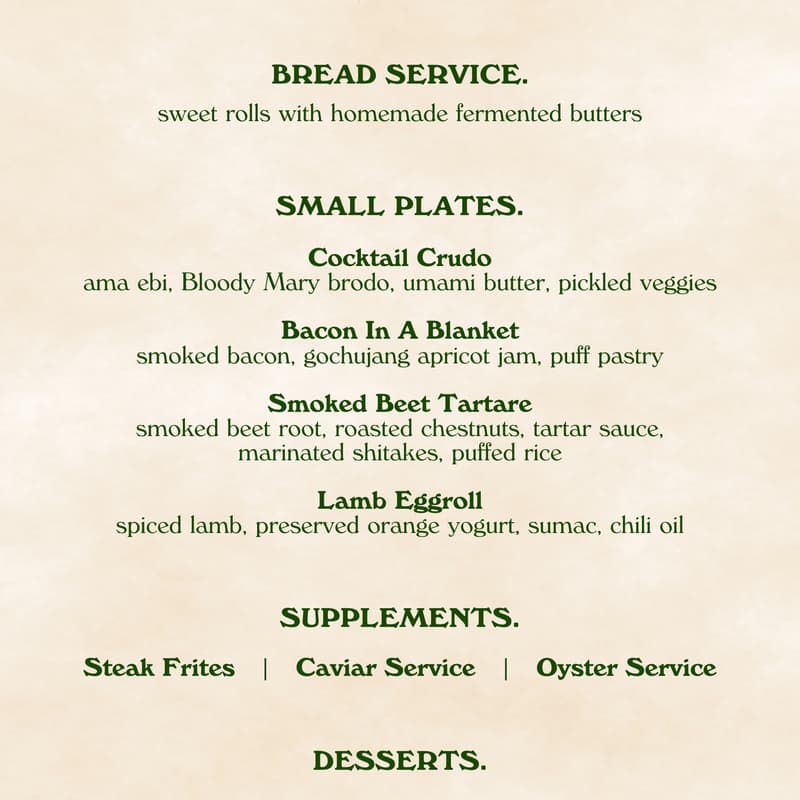 BREAD SERVICE.

sweet rolls with homemade fermented butters

SMALL PLATES.

Cocktail Crudo
ama ebi, Bloody Mary brodo, umami butter, pickled veggies

Bacon In A Blanket
smoked bacon, gochujang apricot jam, puff pastry

Smoked Beet Tartare
smoked beet root, roasted chestnuts, tartar sauce, marinated shitakes, puffed rice

Lamb Eggroll
spiced lamb, preserved orange yogurt, sumac, chili oil

SUPPLEMENTS.

Steak Frites | Caviar Service | Oyster Service

DESSERTS.